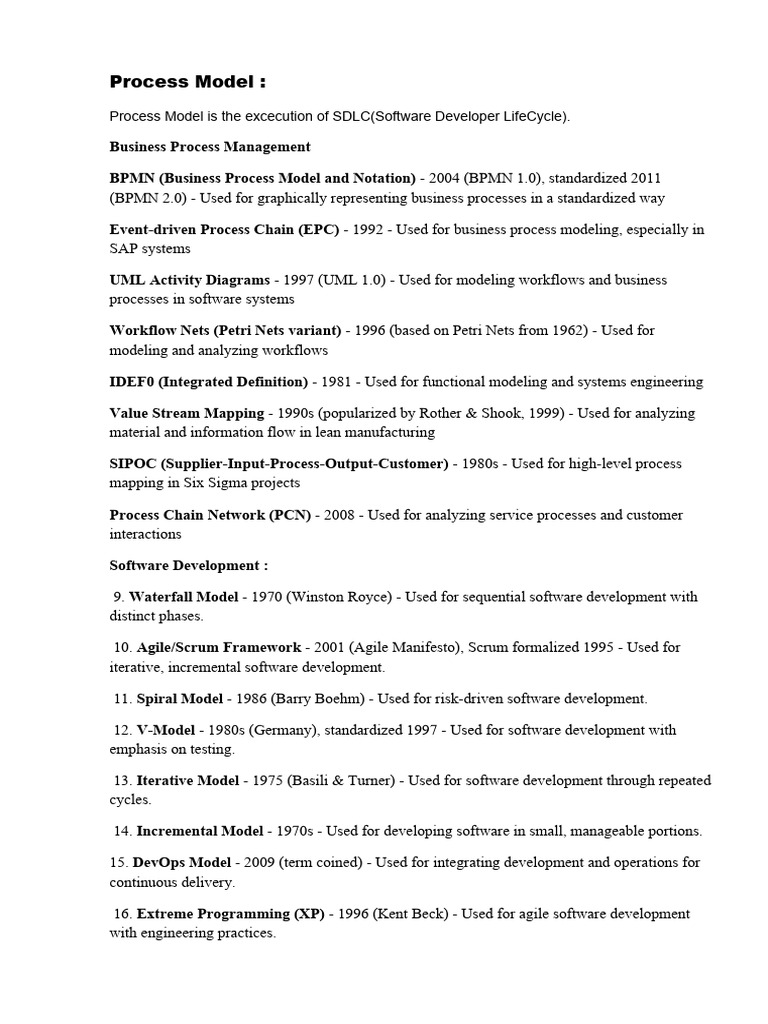 Process Model :

Process Model is the excecution of SDLC(Software Developer LifeCycle).

Business Process Management

BPMN (Business Process Model and Notation) - 2004 (BPMN 1.0), standardized 2011 (BPMN 2.0) - Used for graphically representing business processes in a standardized way

Event-driven Process Chain (EPC) - 1992 - Used for business process modeling, especially in SAP systems

UML Activity Diagrams - 1997 (UML 1.0) - Used for modeling workflows and business processes in software systems

Workflow Nets (Petri Nets variant) - 1996 (based on Petri Nets from 1962) - Used for modeling and analyzing workflows

IDEF0 (Integrated Definition) - 1981 - Used for functional modeling and systems engineering

Value Stream Mapping - 1990s (popularized by Rother & Shook, 1999) - Used for analyzing material and information flow in lean manufacturing

SIPOC (Supplier-Input-Process-Output-Customer) - 1980s - Used for high-level process mapping in Six Sigma projects

Process Chain Network (PCN) - 2008 - Used for analyzing service processes and customer interactions

Software Development :

9. Waterfall Model - 1970 (Winston Royce) - Used for sequential software development with distinct phases.

10. Agile/Scrum Framework - 2001 (Agile Manifesto), Scrum formalized 1995 - Used for iterative, incremental software development.

11. Spiral Model - 1986 (Barry Boehm) - Used for risk-driven software development.

12. V-Model - 1980s (Germany), standardized 1997 - Used for software development with emphasis on testing.

13. Iterative Model - 1975 (Basili & Turner) - Used for software development through repeated cycles.

14. Incremental Model - 1970s - Used for developing software in small, manageable portions.

15. DevOps Model - 2009 (term coined) - Used for integrating development and operations for continuous delivery.

16. Extreme Programming (XP) - 1996 (Kent Beck) - Used for agile software development with engineering practices.